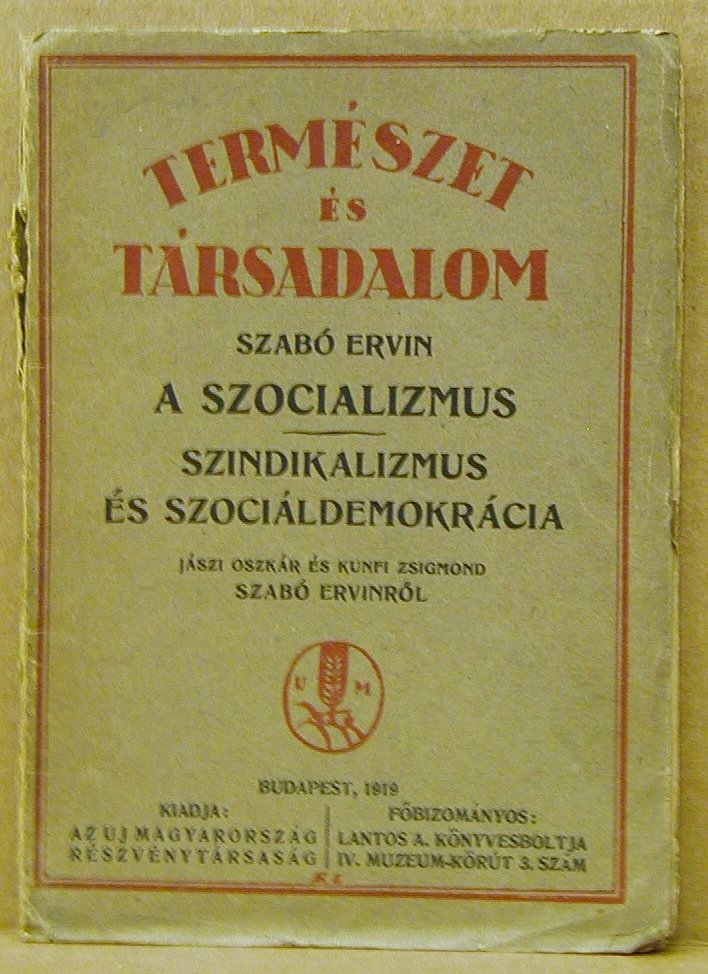 TERMÉSZET
ÉS
TÁRSADALOM

SZABÓ ERVIN

A SZOCIALIZMUS

SZINDIKALIZMUS
ÉS SZOCIÁLDEMOKRÁCIA

JÁSZI OSZKÁR ÉS KUNFI ZSIGMOND
SZABÓ ERVINRŐL

U M

BUDAPEST, 1919

KIADJA:
AZ UJ MAGYARORSZÁG
RÉSZVÉNYTÁRSASÁG

FŐBIZOMÁNYOS:
LANTOS A. KÖNYVESBOLTJA
IV. MUZEUM-KÖRÚT 3. SZÁM